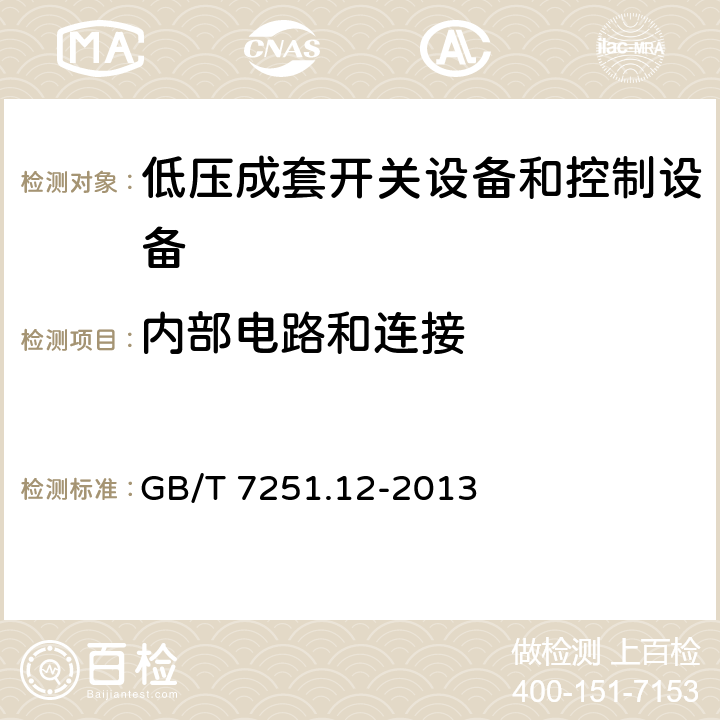 MA CNAS AC ilac-MRA

检测对象：低压成套开关设备和控制设备

检测项目：内部电路和连接

检测标准：GB/T 7251.12-2013

百检
Baijiantest.com

做检测 上百检
400-151-7153